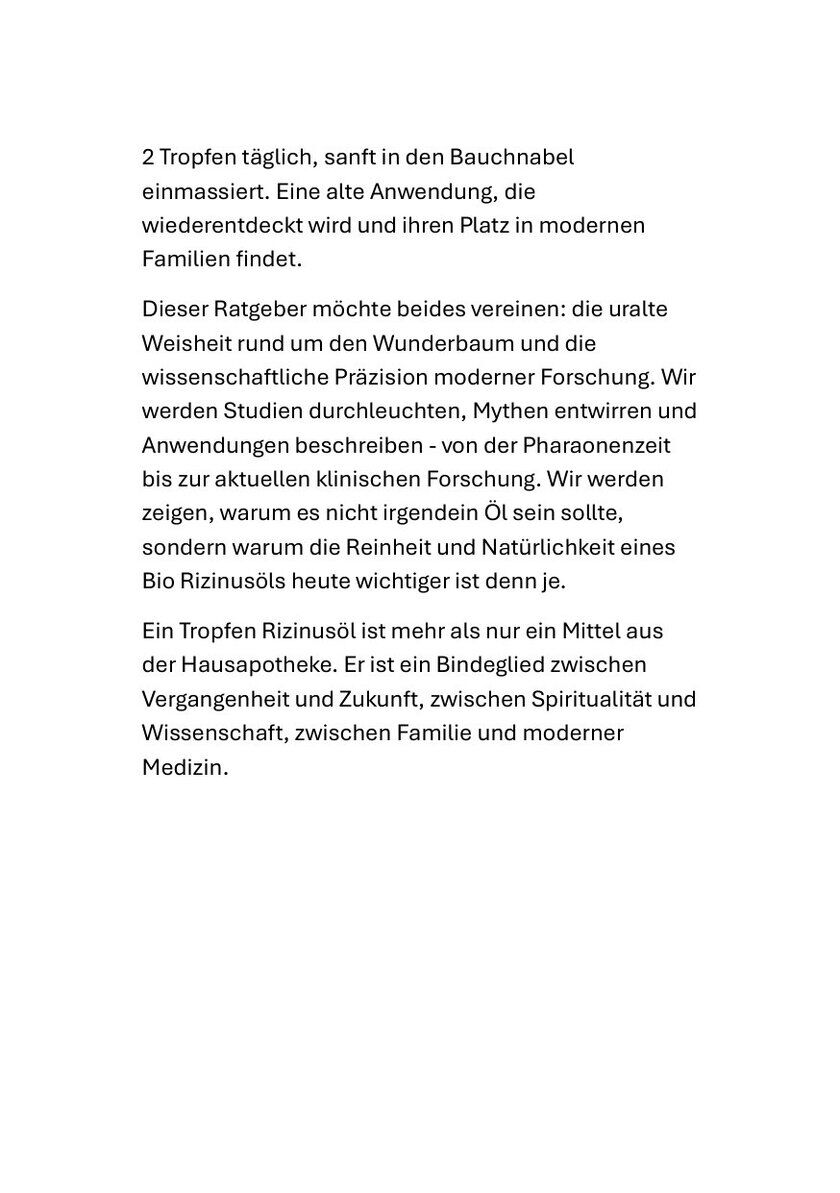 2 Tropfen täglich, sanft in den Bauchnabel einmassiert. Eine alte Anwendung, die wiederentdeckt wird und ihren Platz in modernen Familien findet.

Dieser Ratgeber möchte beides vereinen: die uralte Weisheit rund um den Wunderbaum und die wissenschaftliche Präzision moderner Forschung. Wir werden Studien durchleuchten, Mythen entwirren und Anwendungen beschreiben - von der Pharaonenzeit bis zur aktuellen klinischen Forschung. Wir werden zeigen, warum es nicht irgendein Öl sein sollte, sondern warum die Reinheit und Natürlichkeit eines Bio Rizinusöls heute wichtiger ist denn je.

Ein Tropfen Rizinusöl ist mehr als nur ein Mittel aus der Hausapotheke. Er ist ein Bindeglied zwischen Vergangenheit und Zukunft, zwischen Spiritualität und Wissenschaft, zwischen Familie und moderner Medizin.